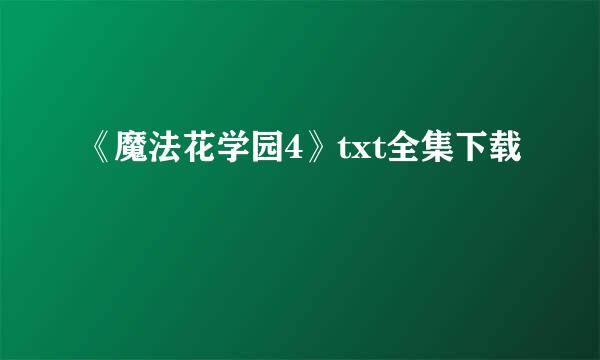 《魔法花学园4》txt全集下载